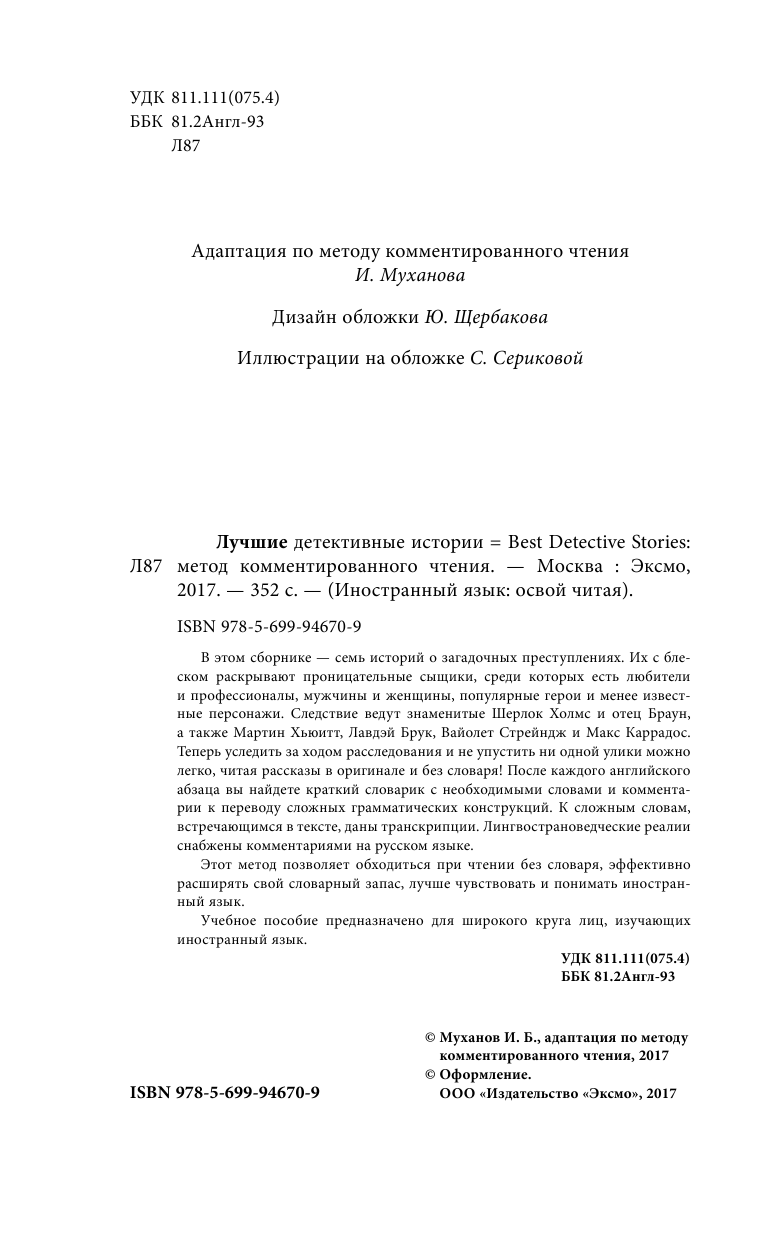 УДК 811.111(075.4)
ББК 81.2Англ-93
Л87

Адаптация по методу комментированного чтения И. Муханова

Дизайн обложки Ю. Щербакова

Иллюстрации на обложке С. Сериковой

Л87 Лучшие детективные истории = Best Detective Stories: метод комментированного чтения. — Москва : Эксмо, 2017. — 352 с. — (Иностранный язык: освой читая).

ISBN 978-5-699-94670-9

В этом сборнике — семь историй о загадочных преступлениях. Их с блеском раскрывают проницательные сыщики, среди которых есть любители и профессионалы, мужчины и женщины, популярные герои и менее известные персонажи. Следствие ведут знаменитые Шерлок Холмс и отец Браун, а также Мартин Хьюитт, Лавдэй Брук, Вайолет Стрейндж и Макс Каррадос. Теперь уследить за ходом расследования и не упустить ни одной улики можно легко, читая рассказы в оригинале и без словаря! После каждого английского абзаца вы найдете краткий словарик с необходимыми словами и комментарии к переводу сложных грамматических конструкций. К сложным словам, встречающимся в тексте, даны транскрипции. Лингвострановедческие реалии снабжены комментариями на русском языке.

Этот метод позволяет обходиться при чтении без словаря, эффективно расширять свой словарный запас, лучше чувствовать и понимать иностранный язык.

Учебное пособие предназначено для широкого круга лиц, изучающих иностранный язык.

УДК 811.111(075.4)
ББК 81.2Англ-93

© Муханов И. Б., адаптация по методу комментированного чтения, 2017
© Оформление. ООО «Издательство «Эксмо», 2017

ISBN 978-5-699-94670-9